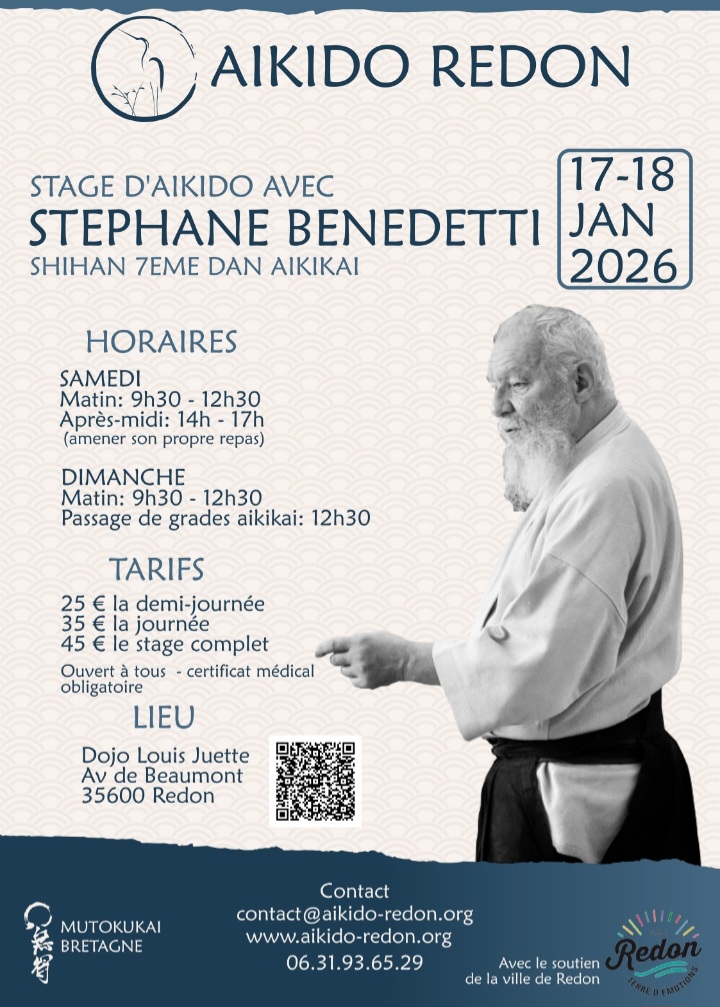 AIKIDO REDON

STAGE D'AIKIDO AVEC
STEPHANE BENEDETTI
SHIHAN 7EME DAN AIKIKAI

17-18
JAN
2026

HORAIRES

SAMEDI
Matin: 9h30 - 12h30
Après-midi: 14h - 17h
(amener son propre repas)

DIMANCHE
Matin: 9h30 - 12h30
Passage de grades aikikai: 12h30

TARIFS

25 € la demi-journée
35 € la journée
45 € le stage complet

Ouvert à tous - certificat médical obligatoire

LIEU

Dojo Louis Juette
Av de Beaumont
35600 Redon

MUTOKUKAI
BRETAGNE

Contact
contact@aikido-redon.org
www.aikido-redon.org
06.31.93.65.29

Avec le soutien
de la ville de Redon

Redon
TERRE D'ÉMOTIONS